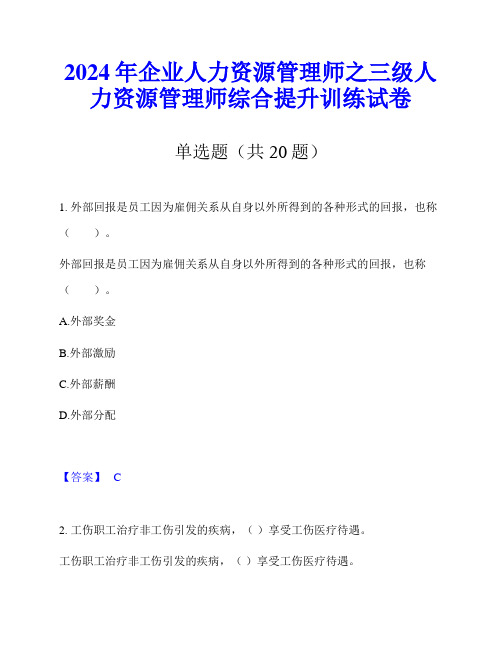 2024年企业人力资源管理师之三级人力资源管理师综合提升训练试卷

单选题（共20题）

1. 外部回报是员工因为雇佣关系从自身以外所得到的各种形式的回报，也称（　　）。

外部回报是员工因为雇佣关系从自身以外所得到的各种形式的回报，也称（　　）。

A.外部奖金

B.外部激励

C.外部薪酬

D.外部分配

【答案】 C

2. 工伤职工治疗非工伤引发的疾病，（ ）享受工伤医疗待遇。

工伤职工治疗非工伤引发的疾病，（ ）享受工伤医疗待遇。